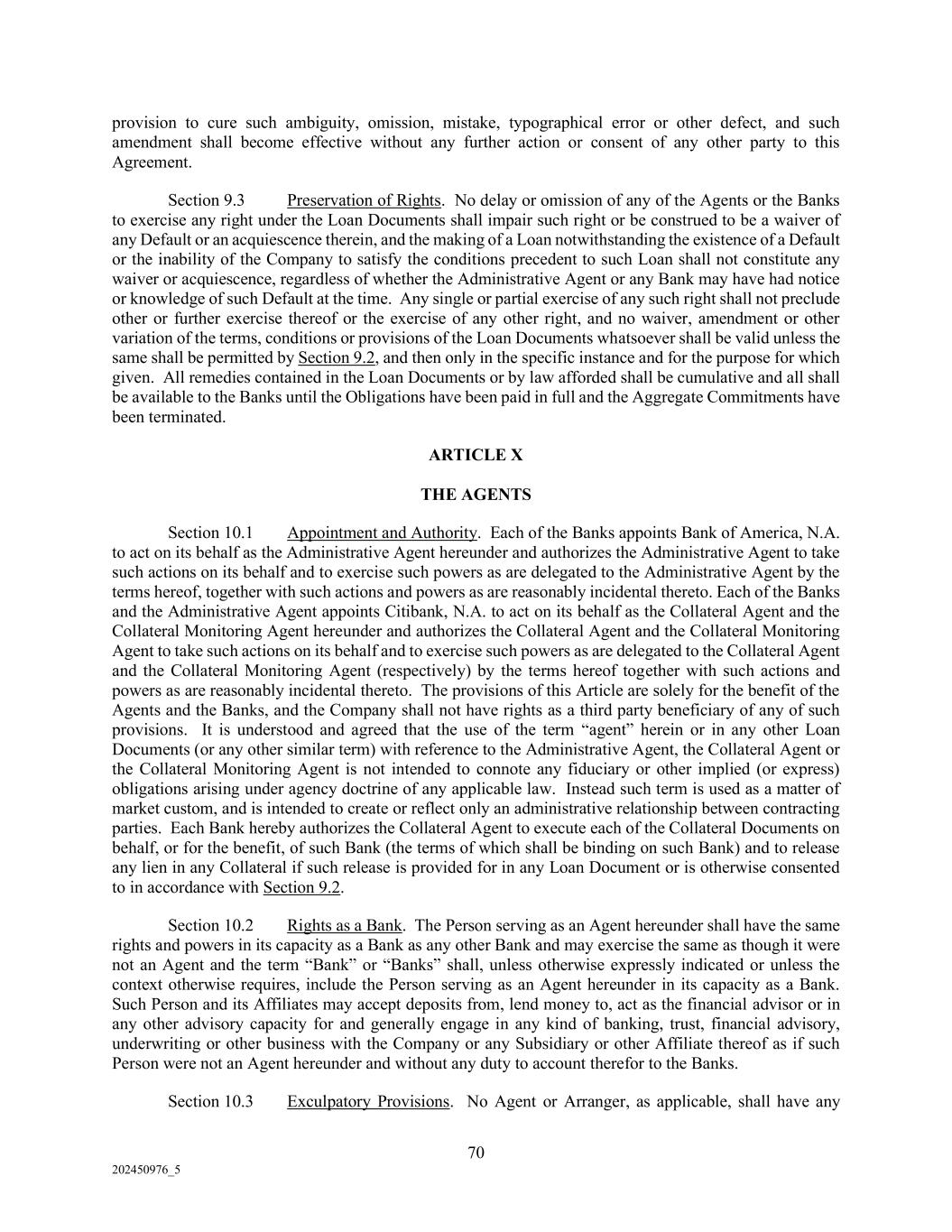 provision to cure such ambiguity, omission, mistake, typographical error or other defect, and such amendment shall become effective without any further action or consent of any other party to this Agreement.

Section 9.3 Preservation of Rights. No delay or omission of any of the Agents or the Banks to exercise any right under the Loan Documents shall impair such right or be construed to be a waiver of any Default or an acquiescence therein, and the making of a Loan notwithstanding the existence of a Default or the inability of the Company to satisfy the conditions precedent to such Loan shall not constitute any waiver or acquiescence, regardless of whether the Administrative Agent or any Bank may have had notice or knowledge of such Default at the time. Any single or partial exercise of any such right shall not preclude other or further exercise thereof or the exercise of any other right, and no waiver, amendment or other variation of the terms, conditions or provisions of the Loan Documents whatsoever shall be valid unless the same shall be permitted by Section 9.2, and then only in the specific instance and for the purpose for which given. All remedies contained in the Loan Documents or by law afforded shall be cumulative and all shall be available to the Banks until the Obligations have been paid in full and the Aggregate Commitments have been terminated.

ARTICLE X

THE AGENTS

Section 10.1 Appointment and Authority. Each of the Banks appoints Bank of America, N.A. to act on its behalf as the Administrative Agent hereunder and authorizes the Administrative Agent to take such actions on its behalf and to exercise such powers as are delegated to the Administrative Agent by the terms hereof, together with such actions and powers as are reasonably incidental thereto. Each of the Banks and the Administrative Agent appoints Citibank, N.A. to act on its behalf as the Collateral Agent and the Collateral Monitoring Agent hereunder and authorizes the Collateral Agent and the Collateral Monitoring Agent to take such actions on its behalf and to exercise such powers as are delegated to the Collateral Agent and the Collateral Monitoring Agent (respectively) by the terms hereof together with such actions and powers as are reasonably incidental thereto. The provisions of this Article are solely for the benefit of the Agents and the Banks, and the Company shall not have rights as a third party beneficiary of any of such provisions. It is understood and agreed that the use of the term “agent” herein or in any other Loan Documents (or any other similar term) with reference to the Administrative Agent, the Collateral Agent or the Collateral Monitoring Agent is not intended to connote any fiduciary or other implied (or express) obligations arising under agency doctrine of any applicable law. Instead such term is used as a matter of market custom, and is intended to create or reflect only an administrative relationship between contracting parties. Each Bank hereby authorizes the Collateral Agent to execute each of the Collateral Documents on behalf, or for the benefit, of such Bank (the terms of which shall be binding on such Bank) and to release any lien in any Collateral if such release is provided for in any Loan Document or is otherwise consented to in accordance with Section 9.2.

Section 10.2 Rights as a Bank. The Person serving as an Agent hereunder shall have the same rights and powers in its capacity as a Bank as any other Bank and may exercise the same as though it were not an Agent and the term “Bank” or “Banks” shall, unless otherwise expressly indicated or unless the context otherwise requires, include the Person serving as an Agent hereunder in its capacity as a Bank. Such Person and its Affiliates may accept deposits from, lend money to, act as the financial advisor or in any other advisory capacity for and generally engage in any kind of banking, trust, financial advisory, underwriting or other business with the Company or any Subsidiary or other Affiliate thereof as if such Person were not an Agent hereunder and without any duty to account therefor to the Banks.

Section 10.3 Exculpatory Provisions. No Agent or Arranger, as applicable, shall have any

70

202450976_5